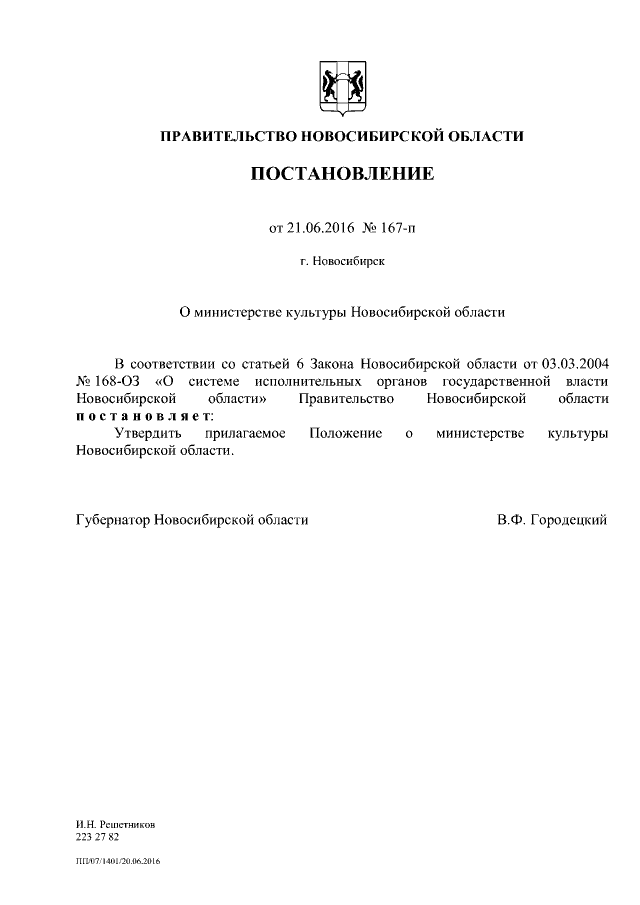 ПРАВИТЕЛЬСТВО НОВОСИБИРСКОЙ ОБЛАСТИ

ПОСТАНОВЛЕНИЕ

от 21.06.2016 № 167-п

г. Новосибирск

О министерстве культуры Новосибирской области

В соответствии со статьей 6 Закона Новосибирской области от 03.03.2004 № 168-ОЗ «О системе исполнительных органов государственной власти Новосибирской области» Правительство Новосибирской области постановляет:

Утвердить прилагаемое Положение о министерстве культуры Новосибирской области.

Губернатор Новосибирской области В.Ф. Городецкий

И.Н. Решетников
223 27 82

ПП/07/1401/20.06.2016